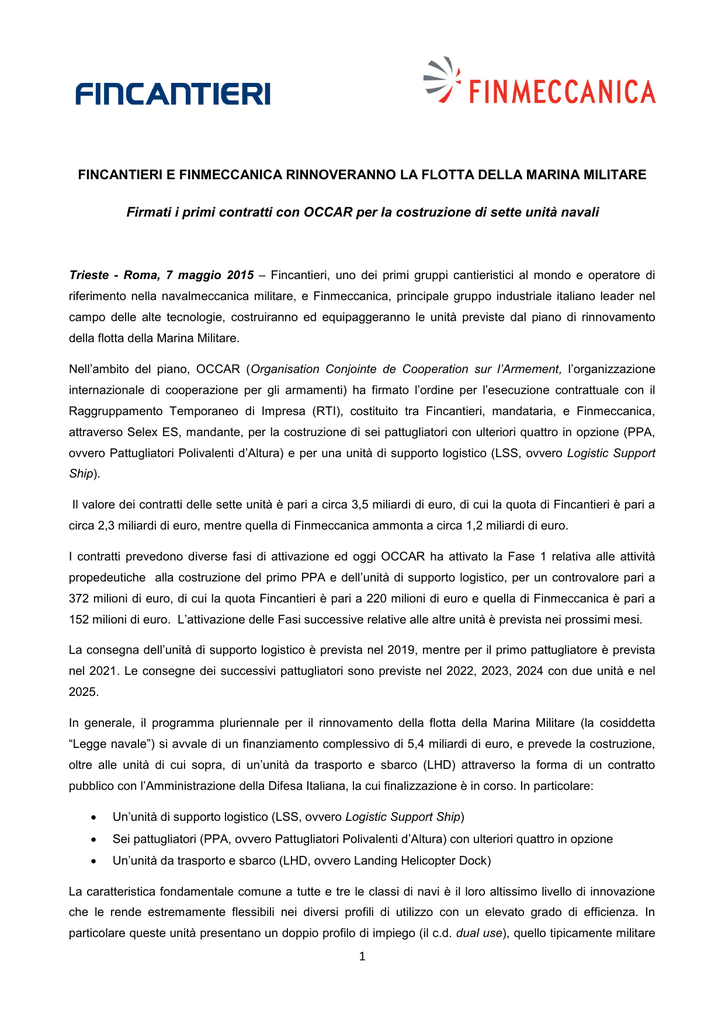 FINCANTIERI

FINMECCANICA

FINCANTIERI E FINMECCANICA RINNOVERANNO LA FLOTTA DELLA MARINA MILITARE

Firmati i primi contratti con OCCAR per la costruzione di sette unità navali

Trieste - Roma, 7 maggio 2015 – Fincantieri, uno dei primi gruppi cantieristici al mondo e operatore di riferimento nella navalmeccanica militare, e Finmeccanica, principale gruppo industriale italiano leader nel campo delle alte tecnologie, costruiranno ed equipaggeranno le unità previste dal piano di rinnovamento della flotta della Marina Militare.

Nell'ambito del piano, OCCAR (Organisation Conjointe de Cooperation sur l'Armement, l'organizzazione internazionale di cooperazione per gli armamenti) ha firmato l'ordine per l'esecuzione contrattuale con il Raggruppamento Temporaneo di Impresa (RTI), costituito tra Fincantieri, mandataria, e Finmeccanica, attraverso Selex ES, mandante, per la costruzione di sei pattugliatori con ulteriori quattro in opzione (PPA, ovvero Pattugliatori Polivalenti d'Altura) e per una unità di supporto logistico (LSS, ovvero Logistic Support Ship).

Il valore dei contratti delle sette unità è pari a circa 3,5 miliardi di euro, di cui la quota di Fincantieri è pari a circa 2,3 miliardi di euro, mentre quella di Finmeccanica ammonta a circa 1,2 miliardi di euro.

I contratti prevedono diverse fasi di attivazione ed oggi OCCAR ha attivato la Fase 1 relativa alle attività propedeutiche alla costruzione del primo PPA e dell'unità di supporto logistico, per un controvalore pari a 372 milioni di euro, di cui la quota Fincantieri è pari a 220 milioni di euro e quella di Finmeccanica è pari a 152 milioni di euro. L'attivazione delle Fasi successive relative alle altre unità è prevista nei prossimi mesi.

La consegna dell'unità di supporto logistico è prevista nel 2019, mentre per il primo pattugliatore è prevista nel 2021. Le consegne dei successivi pattugliatori sono previste nel 2022, 2023, 2024 con due unità e nel 2025.

In generale, il programma pluriennale per il rinnovamento della flotta della Marina Militare (la cosiddetta "Legge navale") si avvale di un finanziamento complessivo di 5,4 miliardi di euro, e prevede la costruzione, oltre alle unità di cui sopra, di un'unità da trasporto e sbarco (LHD) attraverso la forma di un contratto pubblico con l'Amministrazione della Difesa Italiana, la cui finalizzazione è in corso. In particolare:

• Un'unità di supporto logistico (LSS, ovvero Logistic Support Ship)
• Sei pattugliatori (PPA, ovvero Pattugliatori Polivalenti d'Altura) con ulteriori quattro in opzione
• Un'unità da trasporto e sbarco (LHD, ovvero Landing Helicopter Dock)

La caratteristica fondamentale comune a tutte e tre le classi di navi è il loro altissimo livello di innovazione che le rende estremamente flessibili nei diversi profili di utilizzo con un elevato grado di efficienza. In particolare queste unità presentano un doppio profilo di impiego (il c.d. dual use), quello tipicamente militare

1